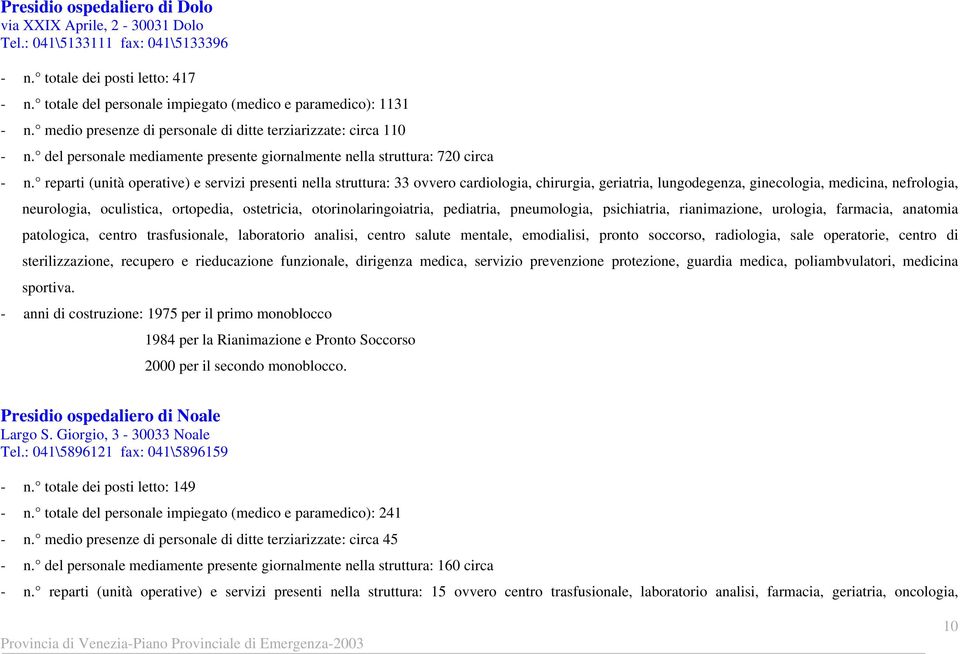 Presidio ospedaliero di Dolo
via XXIX Aprile, 2 - 30031 Dolo
Tel.: 041\5133111 fax: 041\5133396

- n.° totale dei posti letto: 417
- n.° totale del personale impiegato (medico e paramedico): 1131
- n.° medio presenze di personale di ditte terziarizzate: circa 110
- n.° del personale mediamente presente giornalmente nella struttura: 720 circa
- n.° reparti (unità operative) e servizi presenti nella struttura: 33 ovvero cardiologia, chirurgia, geriatria, lungodegenza, ginecologia, medicina, nefrologia, neurologia, oculistica, ortopedia, ostetricia, otorinolaringoiatria, pediatria, pneumologia, psichiatria, rianimazione, urologia, farmacia, anatomia patologica, centro trasfusionale, laboratorio analisi, centro salute mentale, emodialisi, pronto soccorso, radiologia, sale operatorie, centro di sterilizzazione, recupero e rieducazione funzionale, dirigenza medica, servizio prevenzione protezione, guardia medica, poliambvulatori, medicina sportiva.
- anni di costruzione: 1975 per il primo monoblocco
1984 per la Rianimazione e Pronto Soccorso
2000 per il secondo monoblocco.

Presidio ospedaliero di Noale
Largo S. Giorgio, 3 - 30033 Noale
Tel.: 041\5896121 fax: 041\5896159

- n.° totale dei posti letto: 149
- n.° totale del personale impiegato (medico e paramedico): 241
- n.° medio presenze di personale di ditte terziarizzate: circa 45
- n.° del personale mediamente presente giornalmente nella struttura: 160 circa
- n.° reparti (unità operative) e servizi presenti nella struttura: 15 ovvero centro trasfusionale, laboratorio analisi, farmacia, geriatria, oncologia,

10
Provincia di Venezia-Piano Provinciale di Emergenza-2003